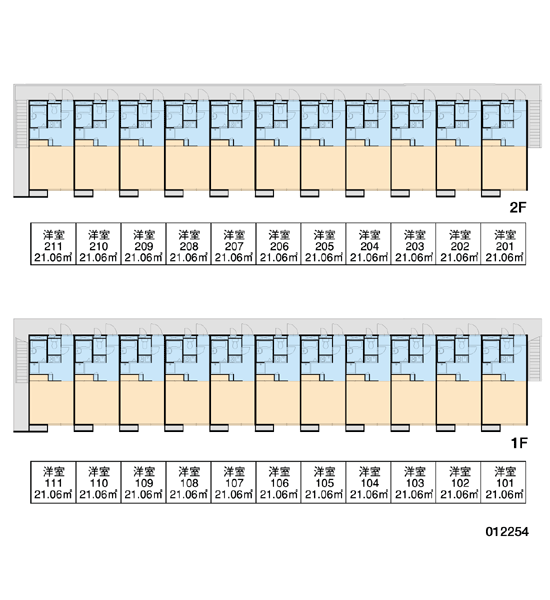 2F

| 洋室 211 21.06㎡ | 洋室 210 21.06㎡ | 洋室 209 21.06㎡ | 洋室 208 21.06㎡ | 洋室 207 21.06㎡ | 洋室 206 21.06㎡ | 洋室 205 21.06㎡ | 洋室 204 21.06㎡ | 洋室 203 21.06㎡ | 洋室 202 21.06㎡ | 洋室 201 21.06㎡ |
|---|---|---|---|---|---|---|---|---|---|---|

1F

| 洋室 111 21.06㎡ | 洋室 110 21.06㎡ | 洋室 109 21.06㎡ | 洋室 108 21.06㎡ | 洋室 107 21.06㎡ | 洋室 106 21.06㎡ | 洋室 105 21.06㎡ | 洋室 104 21.06㎡ | 洋室 103 21.06㎡ | 洋室 102 21.06㎡ | 洋室 101 21.06㎡ |
|---|---|---|---|---|---|---|---|---|---|---|

012254